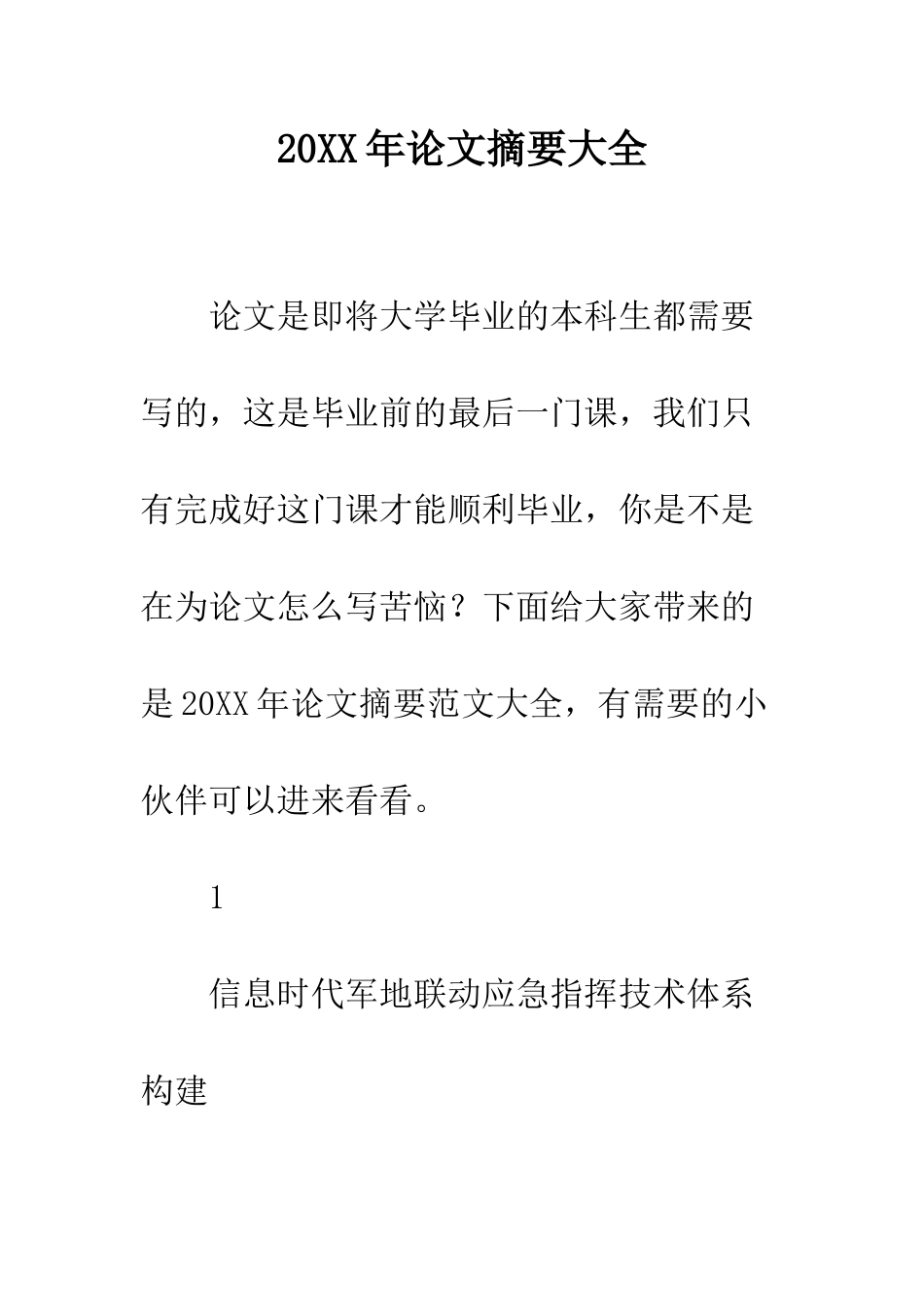 20XX年论文摘要大全

论文是即将大学毕业的本科生都需要写的，这是毕业前的最后一门课，我们只有完成好这门课才能顺利毕业，你是不是在为论文怎么写苦恼？下面给大家带来的是20XX年论文摘要范文大全，有需要的小伙伴可以进来看看。

1

信息时代军地联动应急指挥技术体系构建